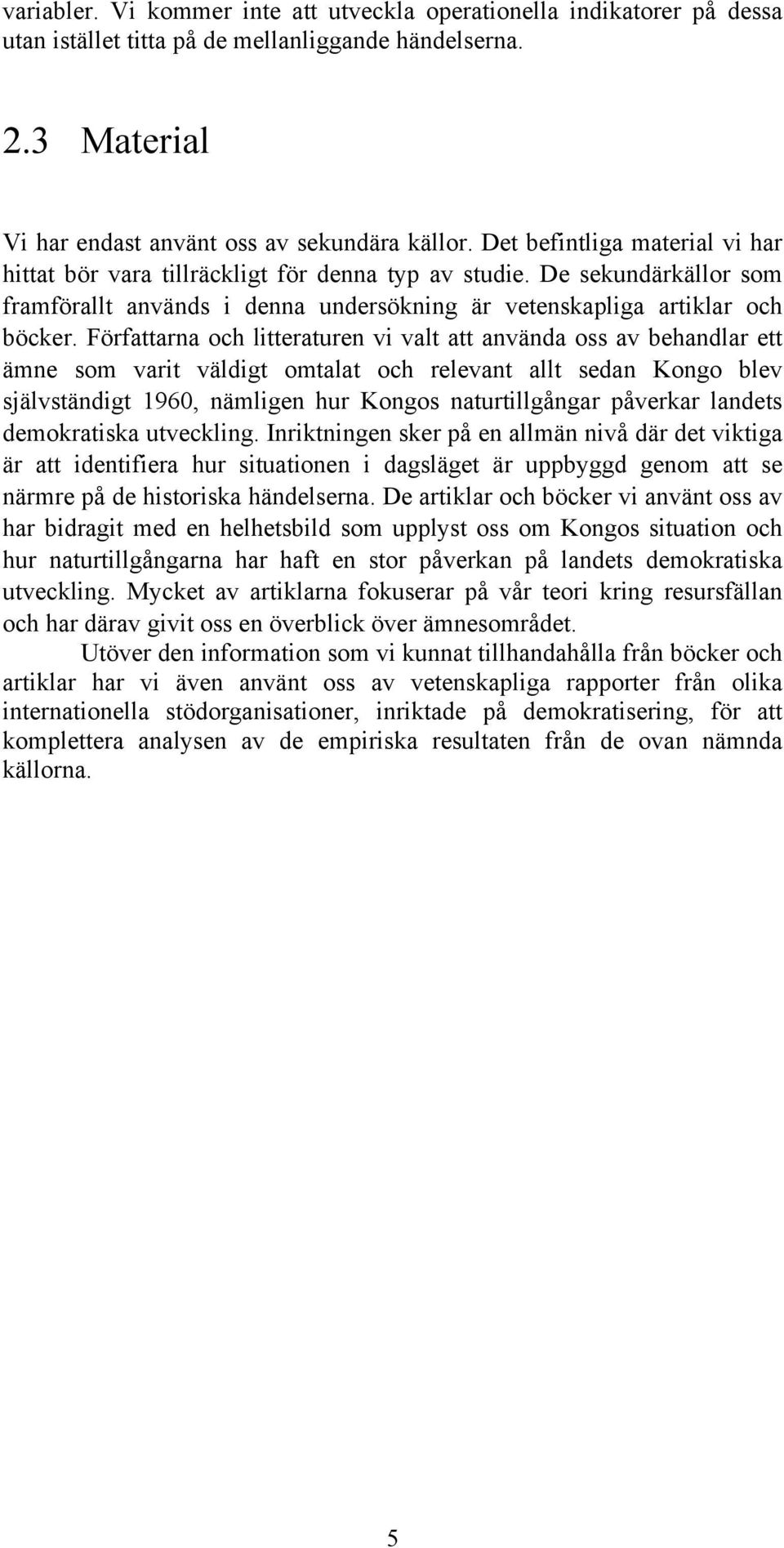 variabler. Vi kommer inte att utveckla operationella indikatorer på dessa utan istället titta på de mellanliggande händelserna.

2.3 Material

Vi har endast använt oss av sekundära källor. Det befintliga material vi har hittat bör vara tillräckligt för denna typ av studie. De sekundärkällor som framförallt används i denna undersökning är vetenskapliga artiklar och böcker. Författarna och litteraturen vi valt att använda oss av behandlar ett ämne som varit väldigt omtalat och relevant allt sedan Kongo blev självständigt 1960, nämligen hur Kongos naturtillgångar påverkar landets demokratiska utveckling. Inriktningen sker på en allmän nivå där det viktiga är att identifiera hur situationen i dagsläget är uppbyggd genom att se närmre på de historiska händelserna. De artiklar och böcker vi använt oss av har bidragit med en helhetsbild som upplyst oss om Kongos situation och hur naturtillgångarna har haft en stor påverkan på landets demokratiska utveckling. Mycket av artiklarna fokuserar på vår teori kring resursfällan och har därav givit oss en överblick över ämnesområdet.

Utöver den information som vi kunnat tillhandahålla från böcker och artiklar har vi även använt oss av vetenskapliga rapporter från olika internationella stödorganisationer, inriktade på demokratisering, för att komplettera analysen av de empiriska resultaten från de ovan nämnda källorna.

5